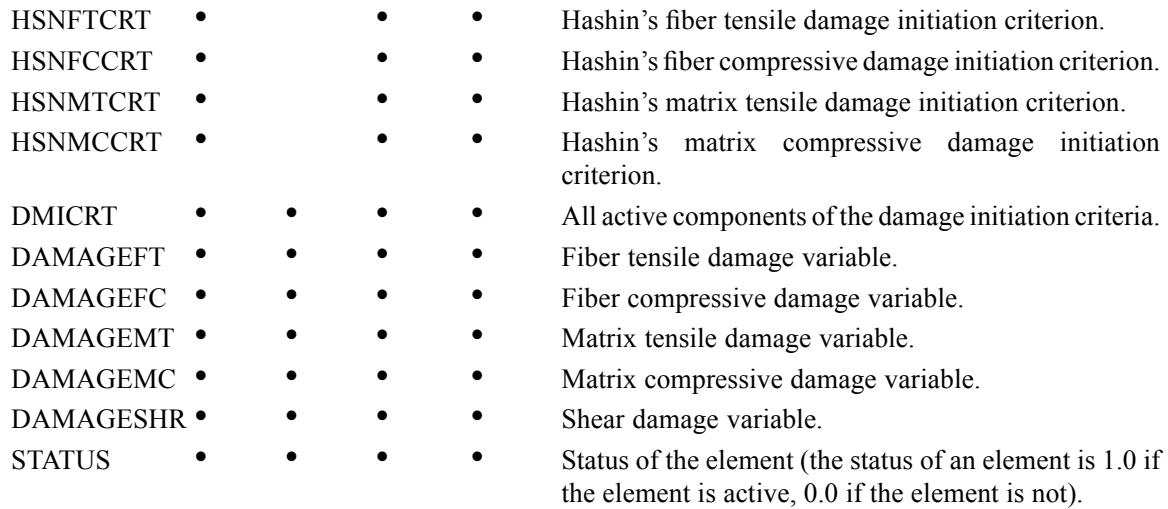 | HSNFTCRT | • |  | • | • | Hashin's fiber tensile damage initiation criterion. |
|---|---|---|---|---|---|
| HSNFCCRT | • |  | • | • | Hashin's fiber compressive damage initiation criterion. |
| HSNMTCRT | • |  | • | • | Hashin's matrix tensile damage initiation criterion. |
| HSNMCCRT | • |  | • | • | Hashin's matrix compressive damage initiation criterion. |
| DMICRT | • | • | • | • | All active components of the damage initiation criteria. |
| DAMAGEFT | • | • | • | • | Fiber tensile damage variable. |
| DAMAGEFC | • | • | • | • | Fiber compressive damage variable. |
| DAMAGEMT | • | • | • | • | Matrix tensile damage variable. |
| DAMAGEMC | • | • | • | • | Matrix compressive damage variable. |
| DAMAGESHR | • | • | • | • | Shear damage variable. |
| STATUS | • | • | • | • | Status of the element (the status of an element is 1.0 if the element is active, 0.0 if the element is not). |